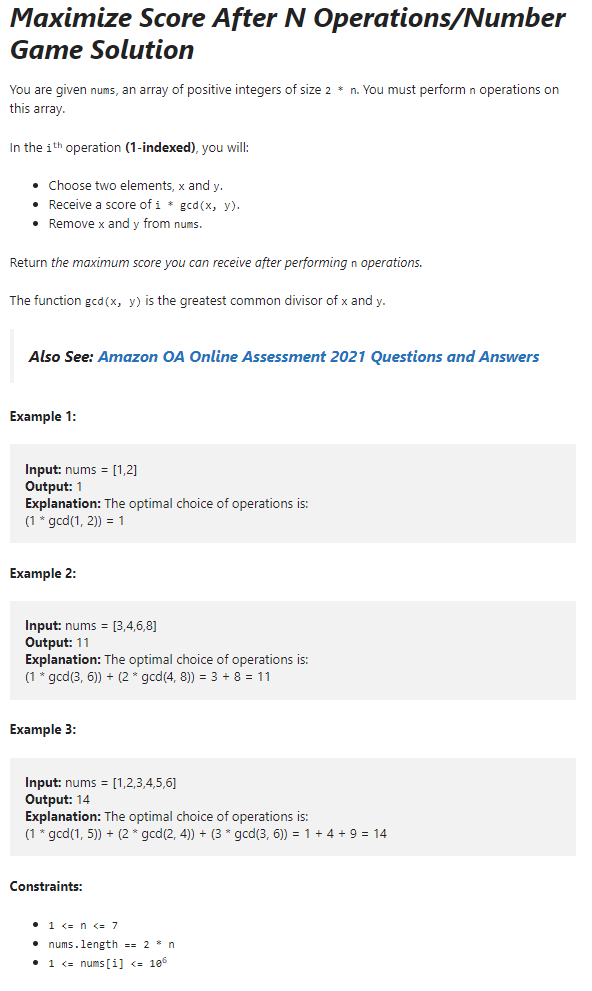 Maximize Score After N Operations/Number Game Solution

You are given nums, an array of positive integers of size 2 * n. You must perform n operations on this array.

In the $i^{th}$ operation (1-indexed), you will:

- Choose two elements, x and y.
- Receive a score of i * gcd(x, y).
- Remove x and y from nums.

Return the maximum score you can receive after performing n operations.

The function gcd(x, y) is the greatest common divisor of x and y.

Also See: Amazon OA Online Assessment 2021 Questions and Answers

Example 1:

Input: nums = [1,2]
Output: 1
Explanation: The optimal choice of operations is:
(1 * gcd(1, 2)) = 1

Example 2:

Input: nums = [3,4,6,8]
Output: 11
Explanation: The optimal choice of operations is:
(1 * gcd(3, 6)) + (2 * gcd(4, 8)) = 3 + 8 = 11

Example 3:

Input: nums = [1,2,3,4,5,6]
Output: 14
Explanation: The optimal choice of operations is:
(1 * gcd(1, 5)) + (2 * gcd(2, 4)) + (3 * gcd(3, 6)) = 1 + 4 + 9 = 14

Constraints:

- 1 <= n <= 7
- nums.length == 2 * n
- 1 <= nums[i] <= $10^6$